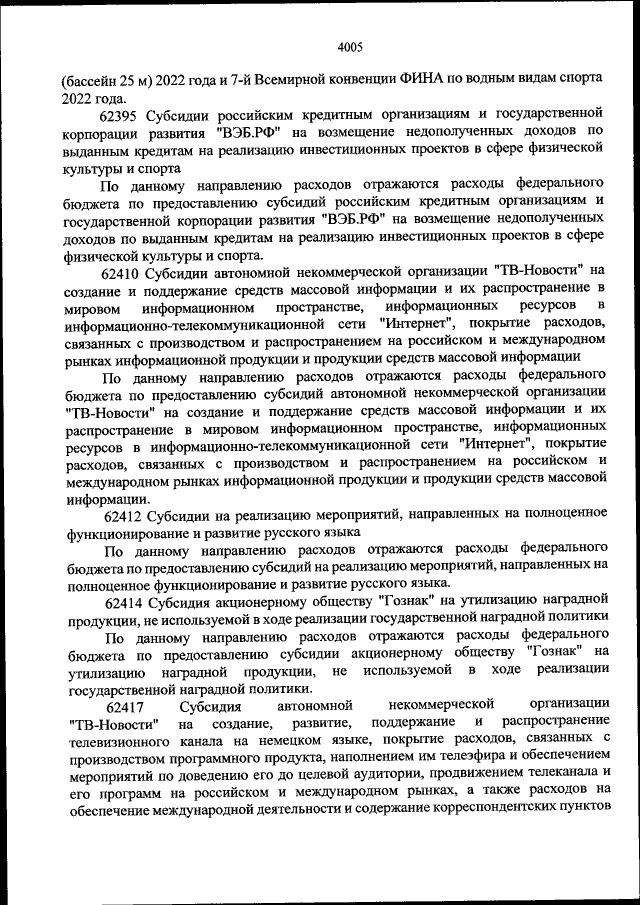 4005

(бассейн 25 м) 2022 года и 7-й Всемирной конвенции ФИНА по водным видам спорта 2022 года.

62395 Субсидии российским кредитным организациям и государственной корпорации развития "ВЭБ.РФ" на возмещение недополученных доходов по выданным кредитам на реализацию инвестиционных проектов в сфере физической культуры и спорта

По данному направлению расходов отражаются расходы федерального бюджета по предоставлению субсидий российским кредитным организациям и государственной корпорации развития "ВЭБ.РФ" на возмещение недополученных доходов по выданным кредитам на реализацию инвестиционных проектов в сфере физической культуры и спорта.

62410 Субсидии автономной некоммерческой организации "ТВ-Новости" на создание и поддержание средств массовой информации и их распространение в мировом информационном пространстве, информационных ресурсов в информационно-телекоммуникационной сети "Интернет", покрытие расходов, связанных с производством и распространением на российском и международном рынках информационной продукции и продукции средств массовой информации

По данному направлению расходов отражаются расходы федерального бюджета по предоставлению субсидий автономной некоммерческой организации "ТВ-Новости" на создание и поддержание средств массовой информации и их распространение в мировом информационном пространстве, информационных ресурсов в информационно-телекоммуникационной сети "Интернет", покрытие расходов, связанных с производством и распространением на российском и международном рынках информационной продукции и продукции средств массовой информации.

62412 Субсидии на реализацию мероприятий, направленных на полноценное функционирование и развитие русского языка

По данному направлению расходов отражаются расходы федерального бюджета по предоставлению субсидий на реализацию мероприятий, направленных на полноценное функционирование и развитие русского языка.

62414 Субсидия акционерному обществу "Гознак" на утилизацию наградной продукции, не используемой в ходе реализации государственной наградной политики

По данному направлению расходов отражаются расходы федерального бюджета по предоставлению субсидии акционерному обществу "Гознак" на утилизацию наградной продукции, не используемой в ходе реализации государственной наградной политики.

62417 Субсидия автономной некоммерческой организации "ТВ-Новости" на создание, развитие, поддержание и распространение телевизионного канала на немецком языке, покрытие расходов, связанных с производством программного продукта, наполнением им телеэфира и обеспечением мероприятий по доведению его до целевой аудитории, продвижением телеканала и его программ на российском и международном рынках, а также расходов на обеспечение международной деятельности и содержание корреспондентских пунктов